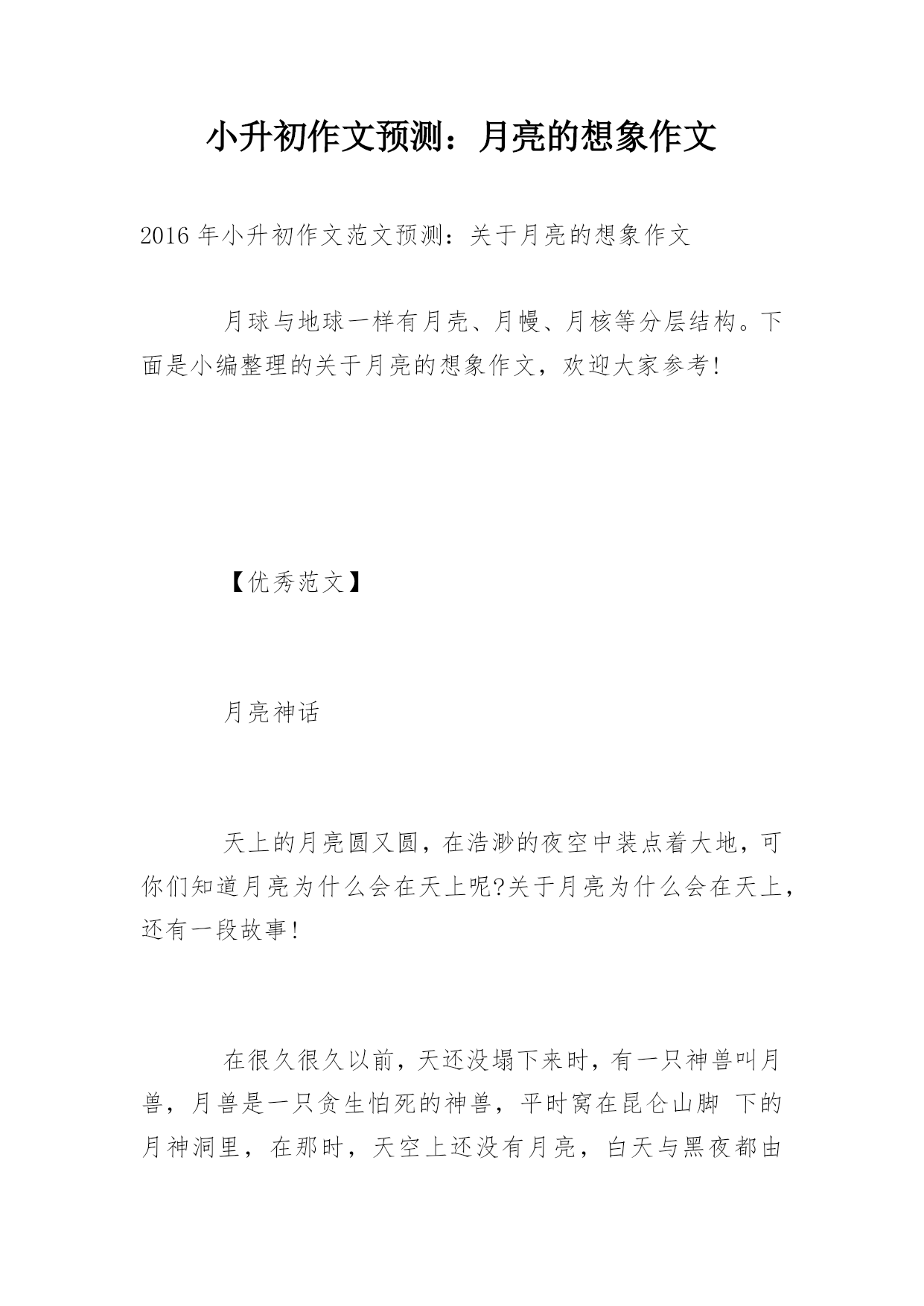 小升初作文预测：月亮的想象作文

2016 年小升初作文范文预测：关于月亮的想象作文

月球与地球一样有月壳、月幔、月核等分层结构。下面是小编整理的关于月亮的想象作文，欢迎大家参考!

【优秀范文】

月亮神话

天上的月亮圆又圆，在浩渺的夜空中装点着大地，可你们知道月亮为什么会在天上呢?关于月亮为什么会在天上，还有一段故事!

在很久很久以前，天还没塌下来时，有一只神兽叫月兽，月兽是一只贪生怕死的神兽，平时窝在昆仑山脚 下的月神洞里，在那时，天空上还没有月亮，白天与黑夜都由